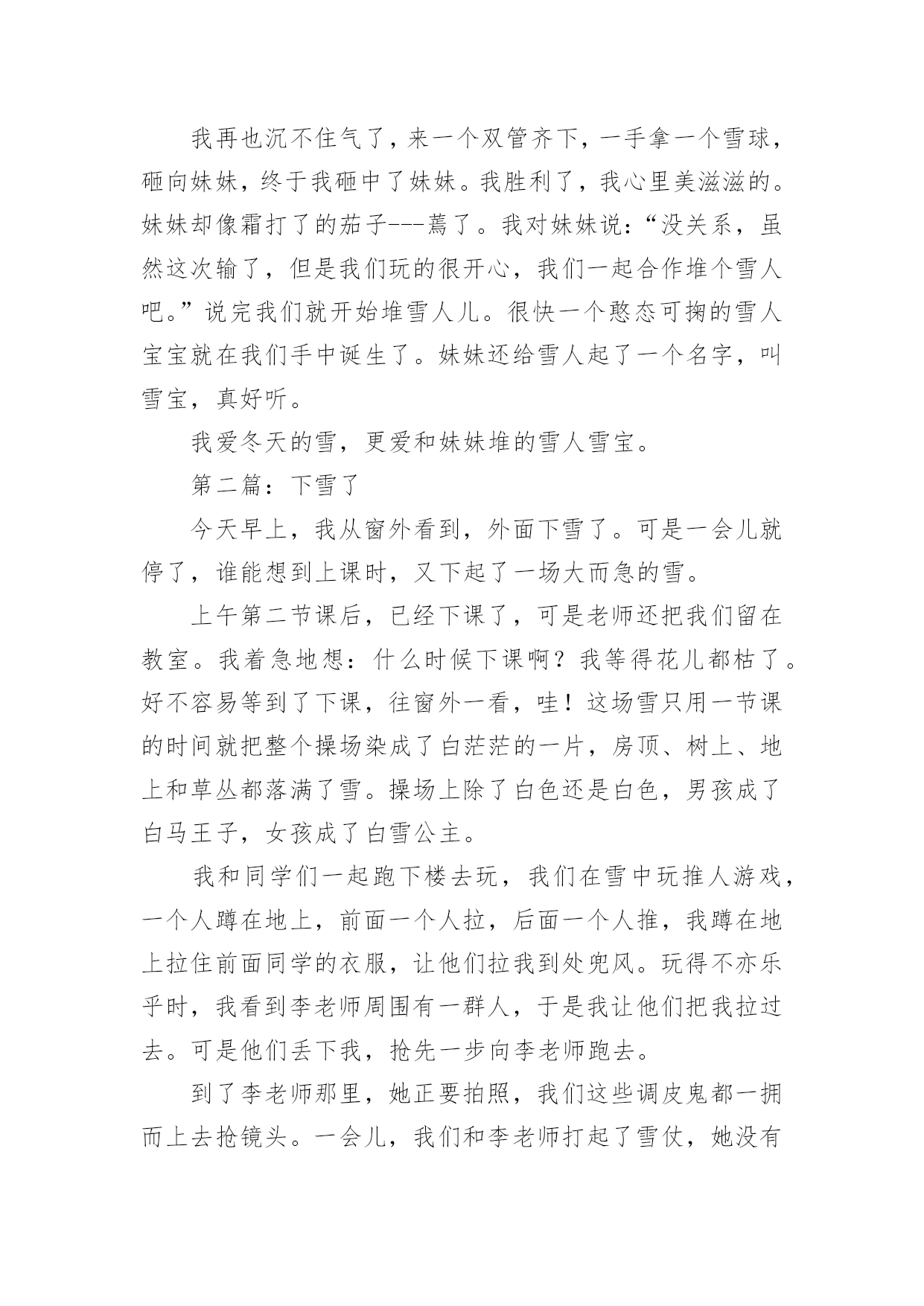 我再也沉不住气了，来一个双管齐下，一手拿一个雪球，砸向妹妹，终于我砸中了妹妹。我胜利了，我心里美滋滋的。妹妹却像霜打了的茄子---蔫了。我对妹妹说：“没关系，虽然这次输了，但是我们玩的很开心，我们一起合作堆个雪人吧。”说完我们就开始堆雪人儿。很快一个憨态可掬的雪人宝宝就在我们手中诞生了。妹妹还给雪人起了一个名字，叫雪宝，真好听。

我爱冬天的雪，更爱和妹妹堆的雪人雪宝。

第二篇：下雪了

今天早上，我从窗外看到，外面下雪了。可是一会儿就停了，谁能想到上课时，又下起了一场大而急的雪。

上午第二节课后，已经下课了，可是老师还把我们留在教室。我着急地想：什么时候下课啊？我等得花儿都枯了。好不容易等到了下课，往窗外一看，哇！这场雪只用一节课的时间就把整个操场染成了白茫茫的一片，房顶、树上、地上和草丛都落满了雪。操场上除了白色还是白色，男孩成了白马王子，女孩成了白雪公主。

我和同学们一起跑下楼去玩，我们在雪中玩推人游戏，一个人蹲在地上，前面一个人拉，后面一个人推，我蹲在地上拉住前面同学的衣服，让他们拉我到处兜风。玩得不亦乐乎时，我看到李老师周围有一群人，于是我让他们把我拉过去。可是他们丢下我，抢先一步向李老师跑去。

到了李老师那里，她正要拍照，我们这些调皮鬼都一拥而上去抢镜头。一会儿，我们和李老师打起了雪仗，她没有